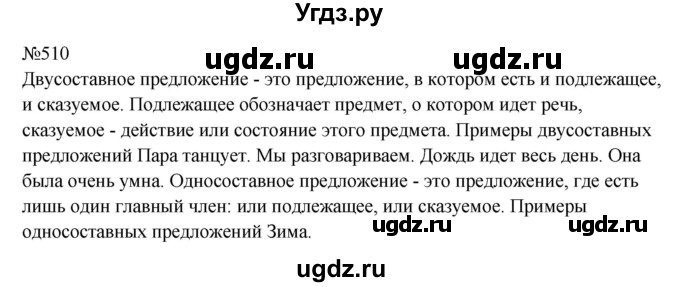 Угдз.ру

№510

ugdz.ru ugdz.ru

Двусоставное предложение - это предложение, в котором есть и подлежащее, и сказуемое. Подлежащее обозначает предмет, о котором идет речь, сказуемое - действие или состояние этого предмета. Примеры двусоставных предложений Пара танцует. Мы разговариваем. Дождь идет весь день. Она была очень умна. Односоставное предложение - это предложение, где есть лишь один главный член: или подлежащее, или сказуемое. Примеры односоставных предложений Зима.

ugdz.ru ugdz.ru

ugdz.ru